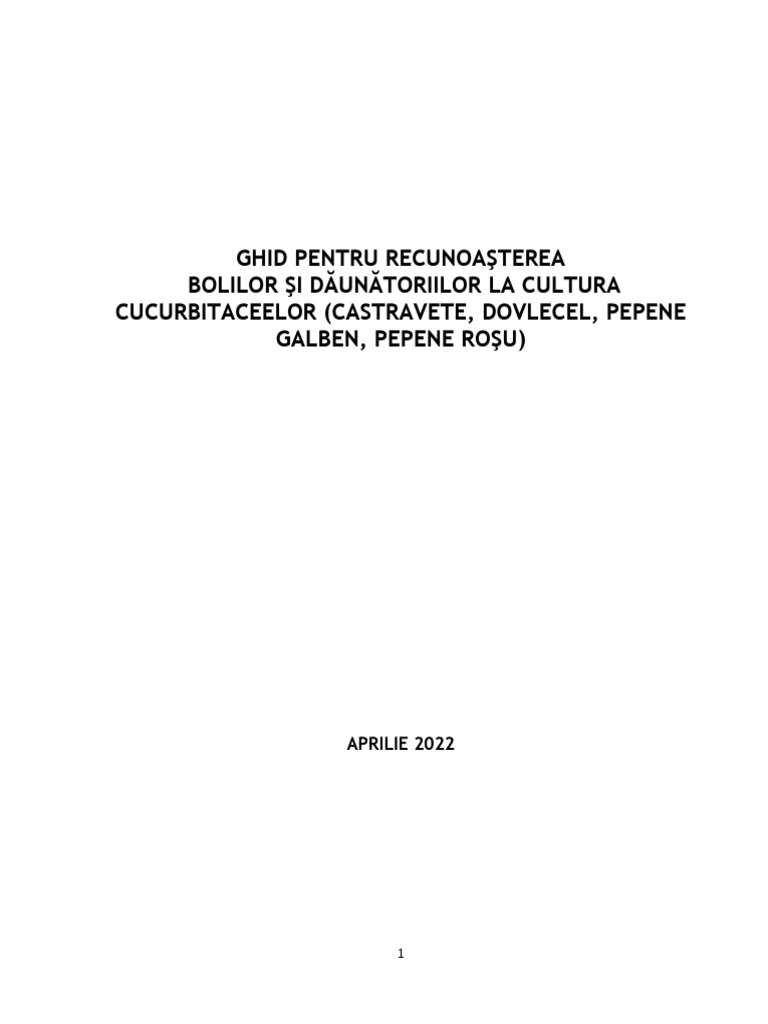 GHID PENTRU RECUNOAŞTEREA BOLILOR ŞI DĂUNĂTORIILOR LA CULTURA CUCURBITACEELOR (CASTRAVETE, DOVLECEL, PEPENE GALBEN, PEPENE ROŞU)

APRILIE 2022

1